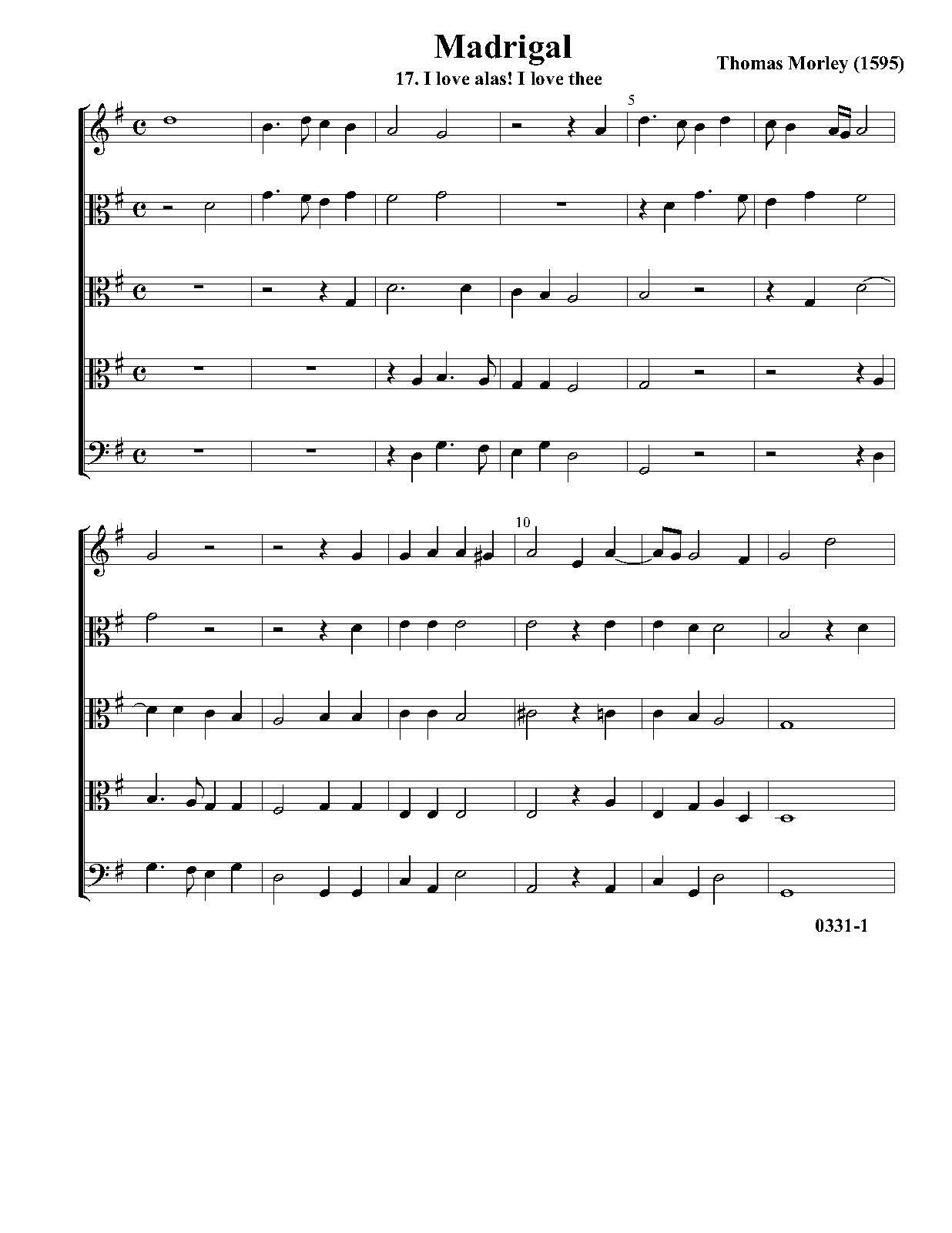 Madrigal

17. I love alas! I love thee

Thomas Morley (1595)

5

10

0331-1